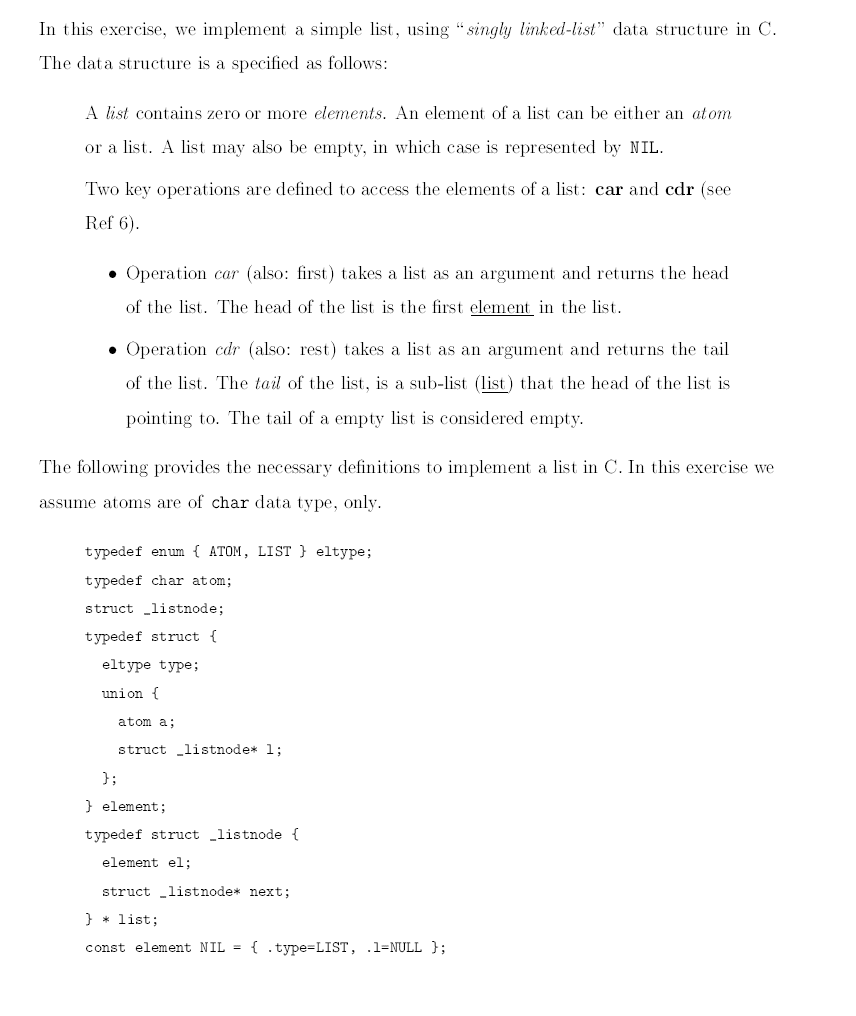 In this exercise, we implement a simple list, using "singly linked-list" data structure in C. The data structure is a specified as follows:

A list contains zero or more elements. An element of a list can be either an atom or a list. A list may also be empty, in which case is represented by NIL.

Two key operations are defined to access the elements of a list: car and cdr (see Ref 6).

• Operation car (also: first) takes a list as an argument and returns the head of the list. The head of the list is the first element in the list.

• Operation cdr (also: rest) takes a list as an argument and returns the tail of the list. The tail of the list, is a sub-list (list) that the head of the list is pointing to. The tail of a empty list is considered empty.

The following provides the necessary definitions to implement a list in C. In this exercise we assume atoms are of char data type, only.

typedef enum { ATOM, LIST } eltype;
typedef char atom;
struct _listnode;
typedef struct {
  eltype type;
  union {
    atom a;
    struct _listnode* l;
  };
} element;
typedef struct _listnode {
  element el;
  struct _listnode* next;
} * list;
const element NIL = { .type=LIST, .l=NULL };